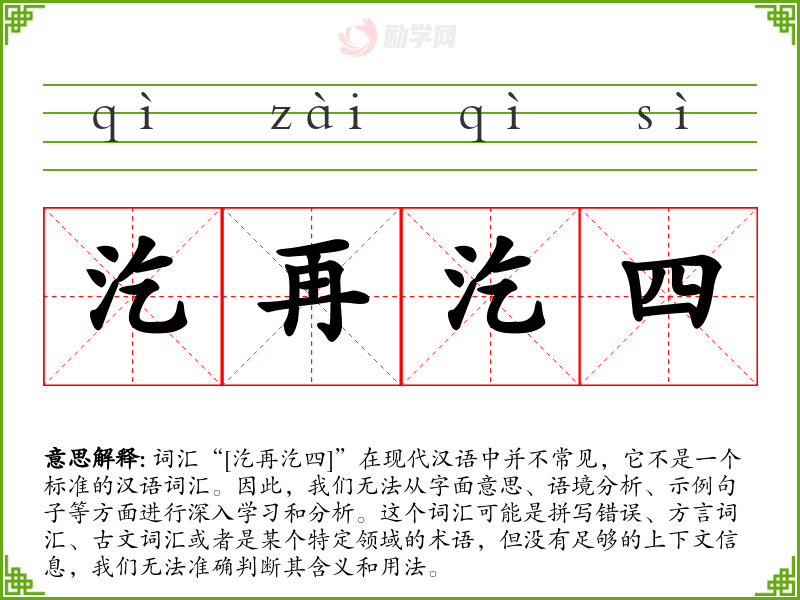 qì zài qì sì

汔再汔四

意思解释: 词汇“[汔再汔四]”在现代汉语中并不常见，它不是一个标准的汉语词汇。因此，我们无法从字面意思、语境分析、示例句子等方面进行深入学习和分析。这个词汇可能是拼写错误、方言词汇、古文词汇或者是某个特定领域的术语，但没有足够的上下文信息，我们无法准确判断其含义和用法。

励学网